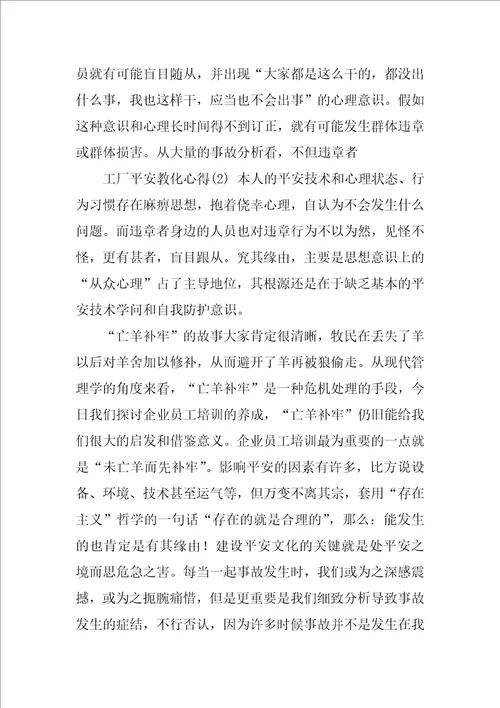 员就有可能盲目随从，并出现“大家都是这么干的，都没出什么事，我也这样干，应当也不会出事”的心理意识。假如这种意识和心理长时间得不到订正，就有可能发生群体违章或群体损害。从大量的事故分析看，不但违章者

工厂平安教化心得(2) 本人的平安技术和心理状态、行为习惯存在麻痹思想，抱着侥幸心理，自认为不会发生什么问题。而违章者身边的人员也对违章行为不以为然，见怪不怪，更有甚者，盲目跟从。究其缘由，主要是思想意识上的“从众心理”占了主导地位，其根源还是在于缺乏基本的平安技术学问和自我防护意识。

“亡羊补牢”的故事大家肯定很清晰，牧民在丢失了羊以后对羊舍加以修补，从而避开了羊再被狼偷走。从现代管理学的角度来看，“亡羊补牢”是一种危机处理的手段，今日我们探讨企业员工培训的养成，“亡羊补牢”仍旧能给我们很大的启发和借鉴意义。企业员工培训最为重要的一点就是“未亡羊而先补牢”。影响平安的因素有许多，比方说设备、环境、技术甚至运气等，但万变不离其宗，套用“存在主义”哲学的一句话“存在的就是合理的”，那么：能发生的也肯定是有其缘由！建设平安文化的关键就是处平安之境而思危急之害。每当一起事故发生时，我们或为之深感震撼，或为之扼腕痛惜，但是更重要是我们细致分析导致事故发生的症结，不行否认，因为许多时候事故并不是发生在我